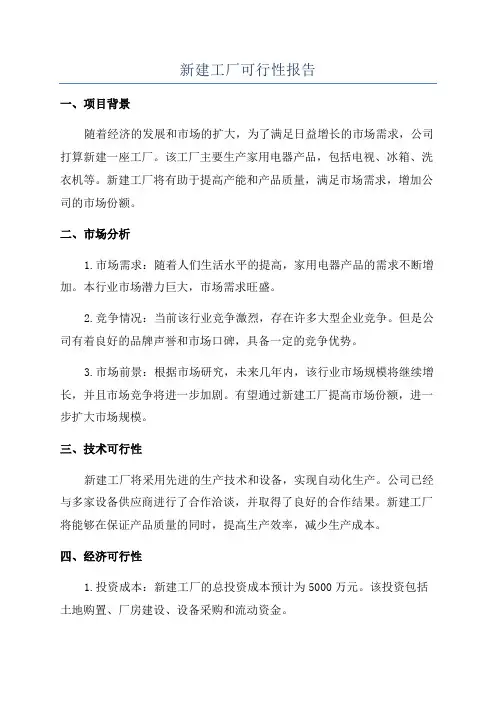 新建工厂可行性报告

一、项目背景

随着经济的发展和市场的扩大，为了满足日益增长的市场需求，公司打算新建一座工厂。该工厂主要生产家用电器产品，包括电视、冰箱、洗衣机等。新建工厂将有助于提高产能和产品质量，满足市场需求，增加公司的市场份额。

二、市场分析

1.市场需求：随着人们生活水平的提高，家用电器产品的需求不断增加。本行业市场潜力巨大，市场需求旺盛。

2.竞争情况：当前该行业竞争激烈，存在许多大型企业竞争。但是公司有着良好的品牌声誉和市场口碑，具备一定的竞争优势。

3.市场前景：根据市场研究，未来几年内，该行业市场规模将继续增长，并且市场竞争将进一步加剧。有望通过新建工厂提高市场份额，进一步扩大市场规模。

三、技术可行性

新建工厂将采用先进的生产技术和设备，实现自动化生产。公司已经与多家设备供应商进行了合作洽谈，并取得了良好的合作结果。新建工厂将能够在保证产品质量的同时，提高生产效率，减少生产成本。

四、经济可行性

1.投资成本：新建工厂的总投资成本预计为5000万元。该投资包括土地购置、厂房建设、设备采购和流动资金。